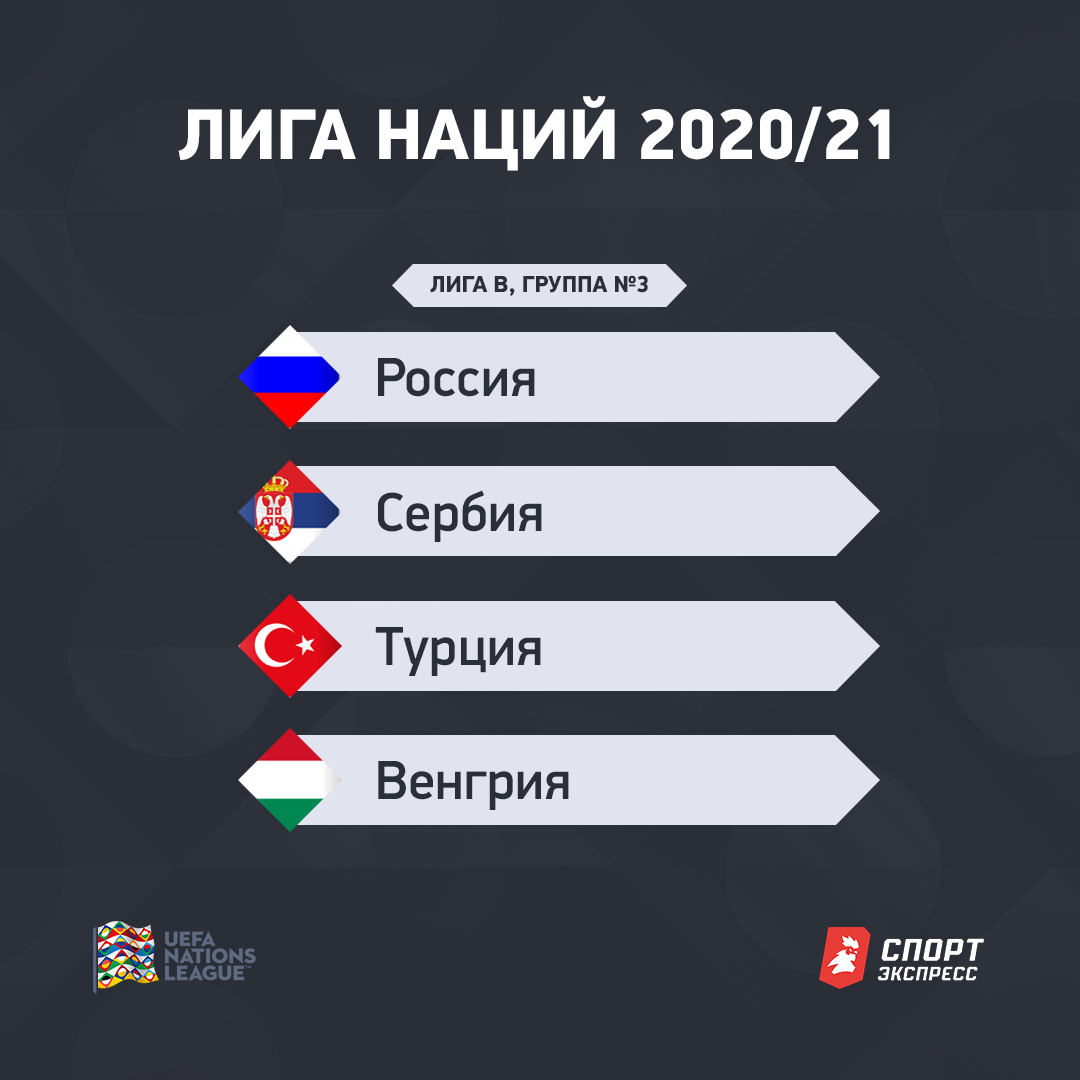 ЛИГА НАЦИЙ 2020/21

ЛИГА B, ГРУППА №3

Россия

Сербия

Турция

Венгрия

UEFA NATIONS LEAGUE

СПОРТ ЭКСПРЕСС